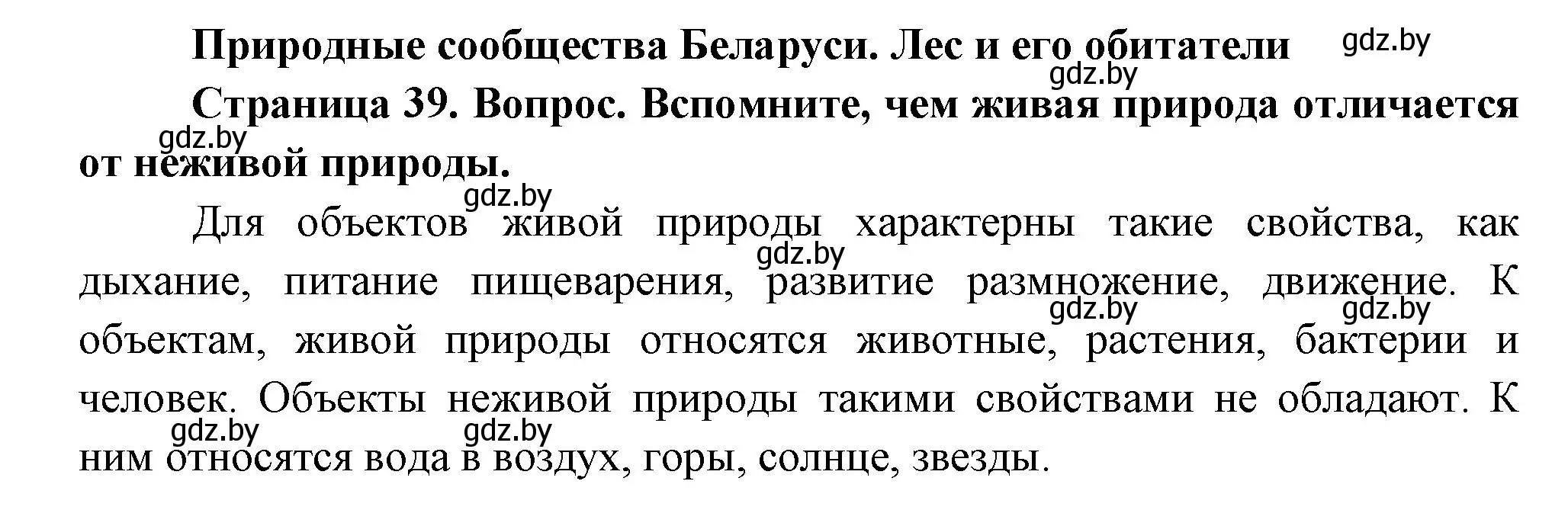 Природные сообщества Беларуси. Лес и его обитатели gdz.by

gdz.by

Страница 39. Вопрос. Вспомните, чем живая природа отличается от неживой природы.

gdz.by

gdz.by

Для объектов живой природы характерны такие свойства, как дыхание, питание пищеварения, развитие размножение, движение. К объектам, живой природы относятся животные, растения, бактерии и человек. Объекты неживой природы такими свойствами не обладают. К ним относятся вода в воздух, горы, солнце, звезды.

gdz.by gdz.by gdz.by gdz.by gdz.by